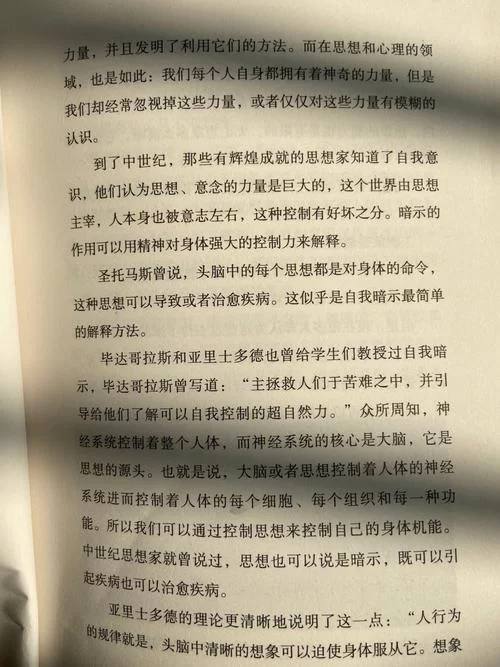 力量，并且发明了利用它们的方法。而在思想和心理的领域，也是如此：我们每个人自身都拥有着神奇的力量，但是我们却经常忽视掉这些力量，或者仅仅对这些力量有模糊的认识。

到了中世纪，那些有辉煌成就的思想家知道了自我意识，他们认为思想、意念的力量是巨大的，这个世界由思想主宰，人本身也被意志左右，这种控制有好坏之分。暗示的作用可以用精神对身体强大的控制力来解释。

圣托马斯曾说，头脑中的每个思想都是对身体的命令，这种思想可以导致或者治愈疾病。这似乎是自我暗示最简单的解释方法。

毕达哥拉斯和亚里士多德也曾给学生们教授过自我暗示，毕达哥拉斯曾写道：“主拯救人们于苦难之中，并引导给他们了解可以自我控制的超自然力。”众所周知，神经系统控制着整个人体，而神经系统的核心是大脑，它是思想的源头。也就是说，大脑或者思想控制着人体的神经系统进而控制着人体的每个细胞、每个组织和每一种功能。所以我们可以通过控制思想来控制自己的身体机能。中世纪思想家就曾说过，思想也可以说是暗示，既可以引起疾病也可以治愈疾病。

亚里士多德的理论更清晰地说明了这一点：“人行为的规律就是，头脑中清晰的想象可以迫使身体服从它。想象